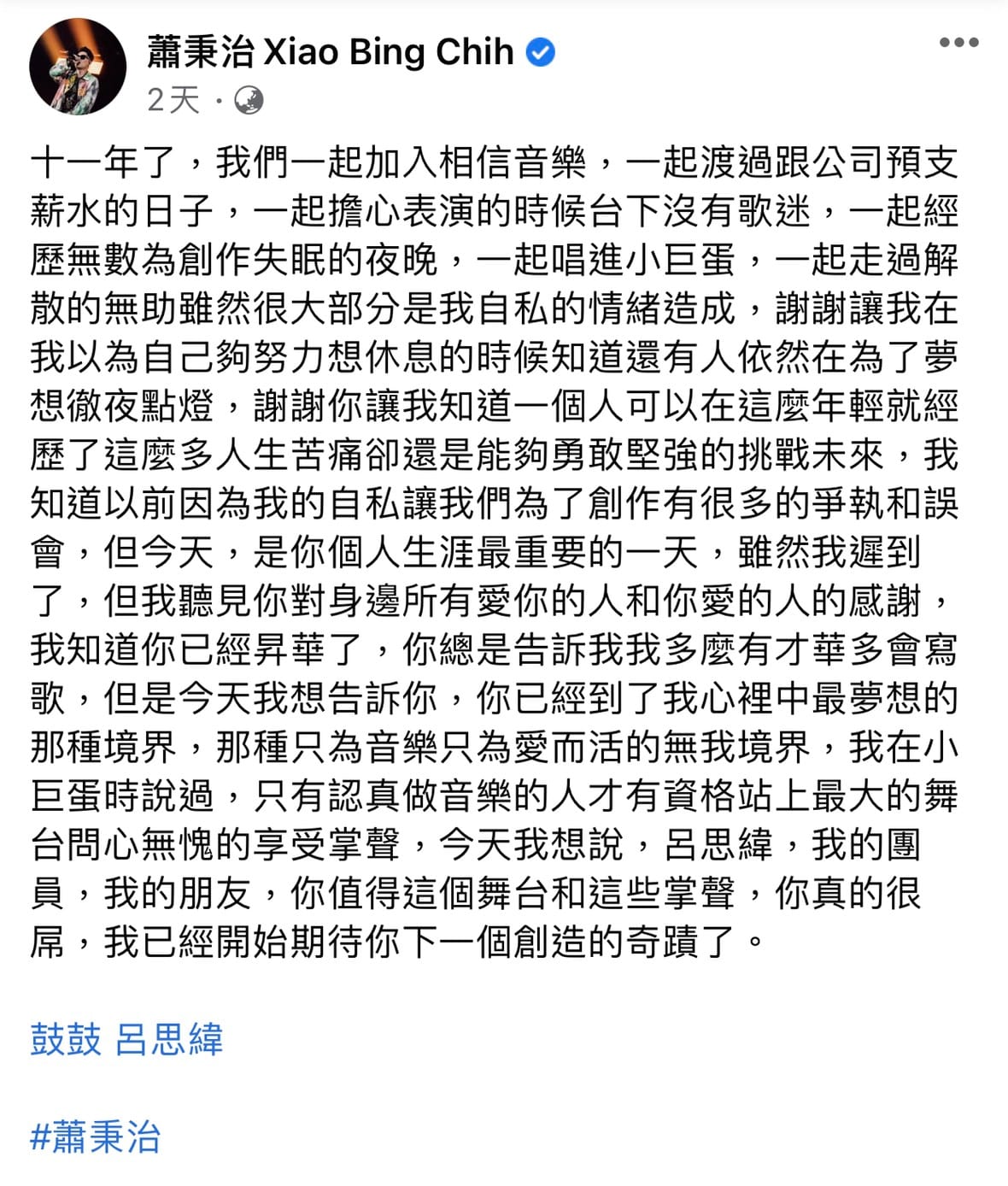 蕭秉治 Xiao Bing Chih

2天 ·

十一年了，我們一起加入相信音樂，一起渡過跟公司預支薪水的日子，一起擔心表演的時候台下沒有歌迷，一起經歷無數為創作失眠的夜晚，一起唱進小巨蛋，一起走過解散的無助雖然很大部分是我自私的情緒造成，謝謝讓我在我以為自己夠努力想休息的時候知道還有人依然在為了夢想徹夜點燈，謝謝你讓我知道一個人可以在這麼年輕就經歷了這麼多人生苦痛卻還是能夠勇敢堅強的挑戰未來，我知道以前因為我的自私讓我們為了創作有很多的爭執和誤會，但今天，是你個人生涯最重要的一天，雖然我遲到了，但我聽見你對身邊所有愛你的人和你愛的人的感謝，我知道你已經昇華了，你總是告訴我我多麼有才華多會寫歌，但是今天我想告訴你，你已經到了我心裡中最夢想的那種境界，那種只為音樂只為愛而活的無我境界，我在小巨蛋時說過，只有認真做音樂的人才有資格站上最大的舞台問心無愧的享受掌聲，今天我想說，呂思緯，我的團員，我的朋友，你值得這個舞台和這些掌聲，你真的很屌，我已經開始期待你下一個創造的奇蹟了。

鼓鼓 呂思緯

#蕭秉治